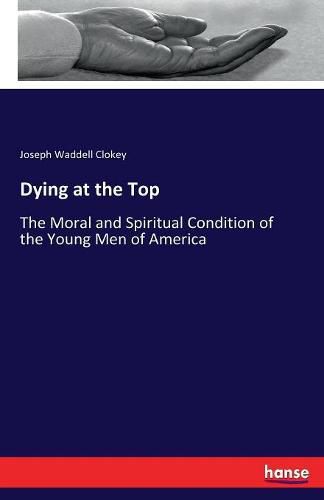 Joseph Waddell Clokey

Dying at the Top

The Moral and Spiritual Condition of the Young Men of America

hanse